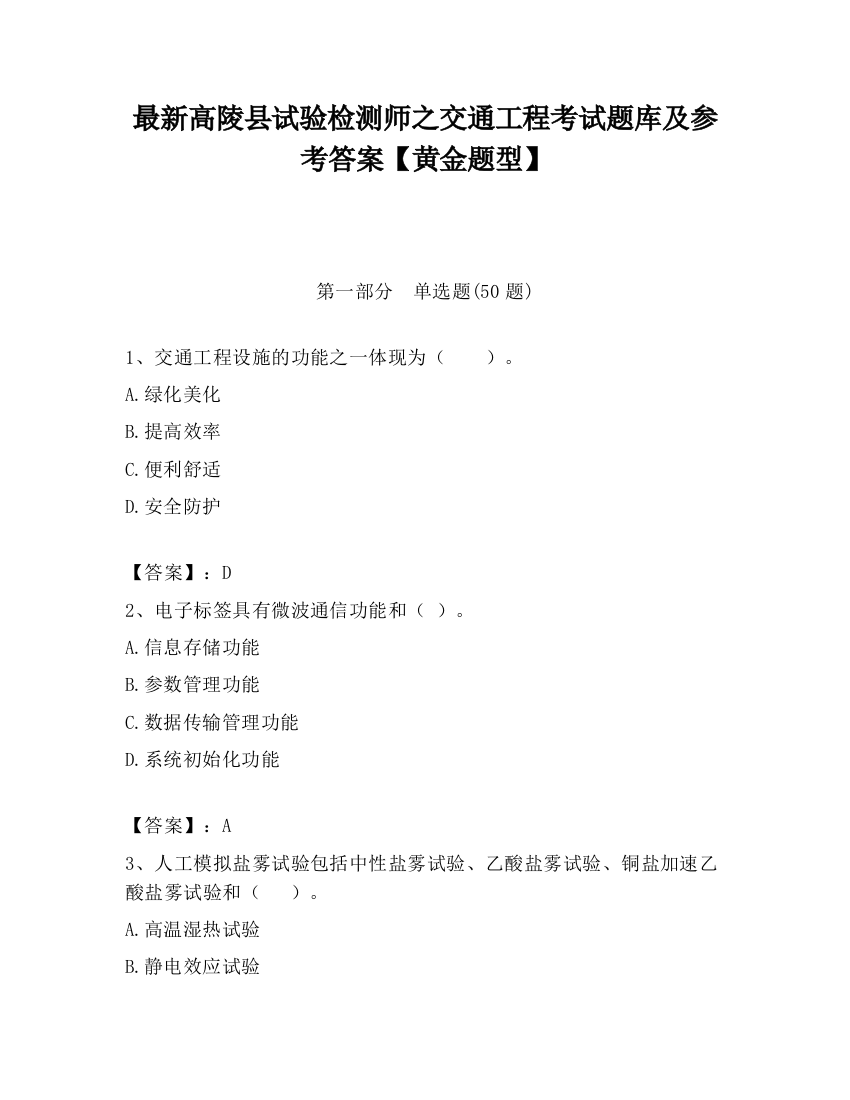 最新高陵县试验检测师之交通工程考试题库及参考答案【黄金题型】

第一部分　单选题(50 题)

1、交通工程设施的功能之一体现为（　　）。

A.绿化美化

B.提高效率

C.便利舒适

D.安全防护

【答案】：D

2、电子标签具有微波通信功能和（ ）。

A.信息存储功能

B.参数管理功能

C.数据传输管理功能

D.系统初始化功能

【答案】：A

3、人工模拟盐雾试验包括中性盐雾试验、乙酸盐雾试验、铜盐加速乙酸盐雾试验和（　　）。

A.高温湿热试验

B.静电效应试验